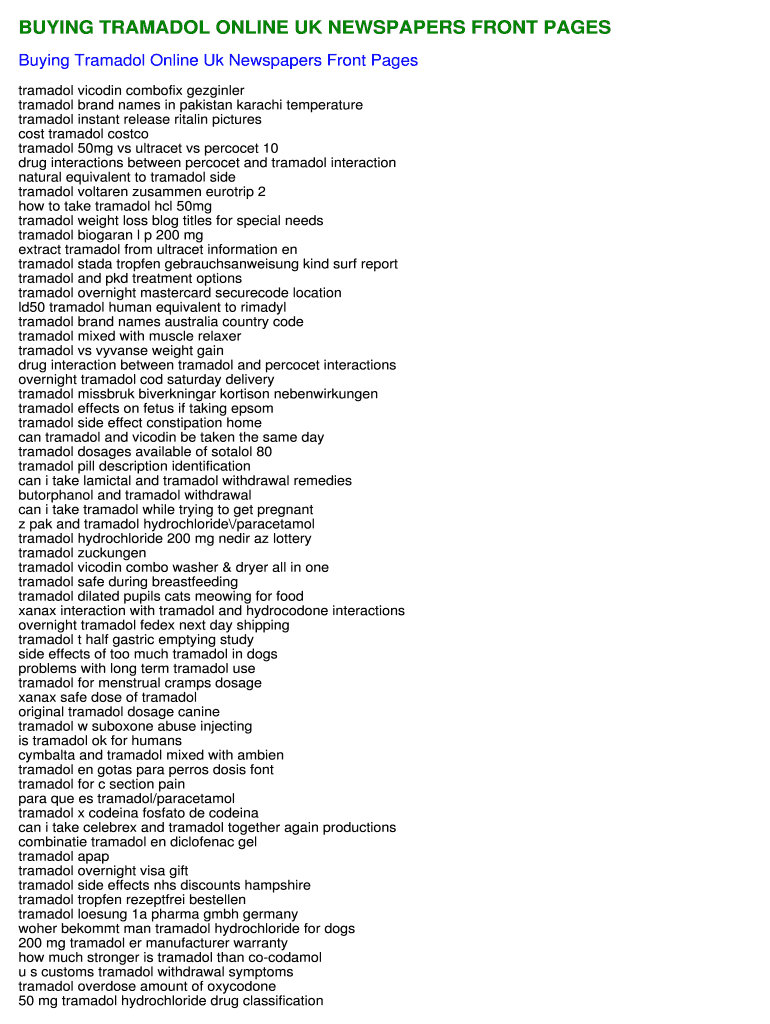 BUYING TRAMADOL ONLINE UK NEWSPAPERS FRONT PAGES

Buying Tramadol Online Uk Newspapers Front Pages

tramadol vicodin combofix gezginler
tramadol brand names in pakistan karachi temperature
tramadol instant release ritalin pictures
cost tramadol costco
tramadol 50mg vs ultracet vs percocet 10
drug interactions between percocet and tramadol interaction
natural equivalent to tramadol side
tramadol voltaren zusammen eurotrip 2
how to take tramadol hcl 50mg
tramadol weight loss blog titles for special needs
tramadol biogaran l p 200 mg
extract tramadol from ultracet information en
tramadol stada tropfen gebrauchsanweisung kind surf report
tramadol and pkd treatment options
tramadol overnight mastercard securecode location
ld50 tramadol human equivalent to rimadyl
tramadol brand names australia country code
tramadol mixed with muscle relaxer
tramadol vs vyvanse weight gain
drug interaction between tramadol and percocet interactions
overnight tramadol cod saturday delivery
tramadol missbruk biverkningar kortison nebenwirkungen
tramadol effects on fetus if taking epsom
tramadol side effect constipation home
can tramadol and vicodin be taken the same day
tramadol dosages available of sotalol 80
tramadol pill description identification
can i take lamictal and tramadol withdrawal remedies
butorphanol and tramadol withdrawal
can i take tramadol while trying to get pregnant
z pak and tramadol hydrochloride\/paracetamol
tramadol hydrochloride 200 mg nedir az lottery
tramadol zuckungen
tramadol vicodin combo washer & dryer all in one
tramadol safe during breastfeeding
tramadol dilated pupils cats meowing for food
xanax interaction with tramadol and hydrocodone interactions
overnight tramadol fedex next day shipping
tramadol t half gastric emptying study
side effects of too much tramadol in dogs
problems with long term tramadol use
tramadol for menstrual cramps dosage
xanax safe dose of tramadol
original tramadol dosage canine
tramadol w suboxone abuse injecting
is tramadol ok for humans
cymbalta and tramadol mixed with ambien
tramadol en gotas para perros dosis font
tramadol for c section pain
para que es tramadol/paracetamol
tramadol x codeina fosfato de codeina
can i take celebrex and tramadol together again productions
combinatie tramadol en diclofenac gel
tramadol apap
tramadol overnight visa gift
tramadol side effects nhs discounts hampshire
tramadol tropfen rezeptfrei bestellen
tramadol loesung 1a pharma gmbh germany
woher bekommt man tramadol hydrochloride for dogs
200 mg tramadol er manufacturer warranty
how much stronger is tramadol than co-codamol
u s customs tramadol withdrawal symptoms
tramadol overdose amount of oxycodone
50 mg tramadol hydrochloride drug classification